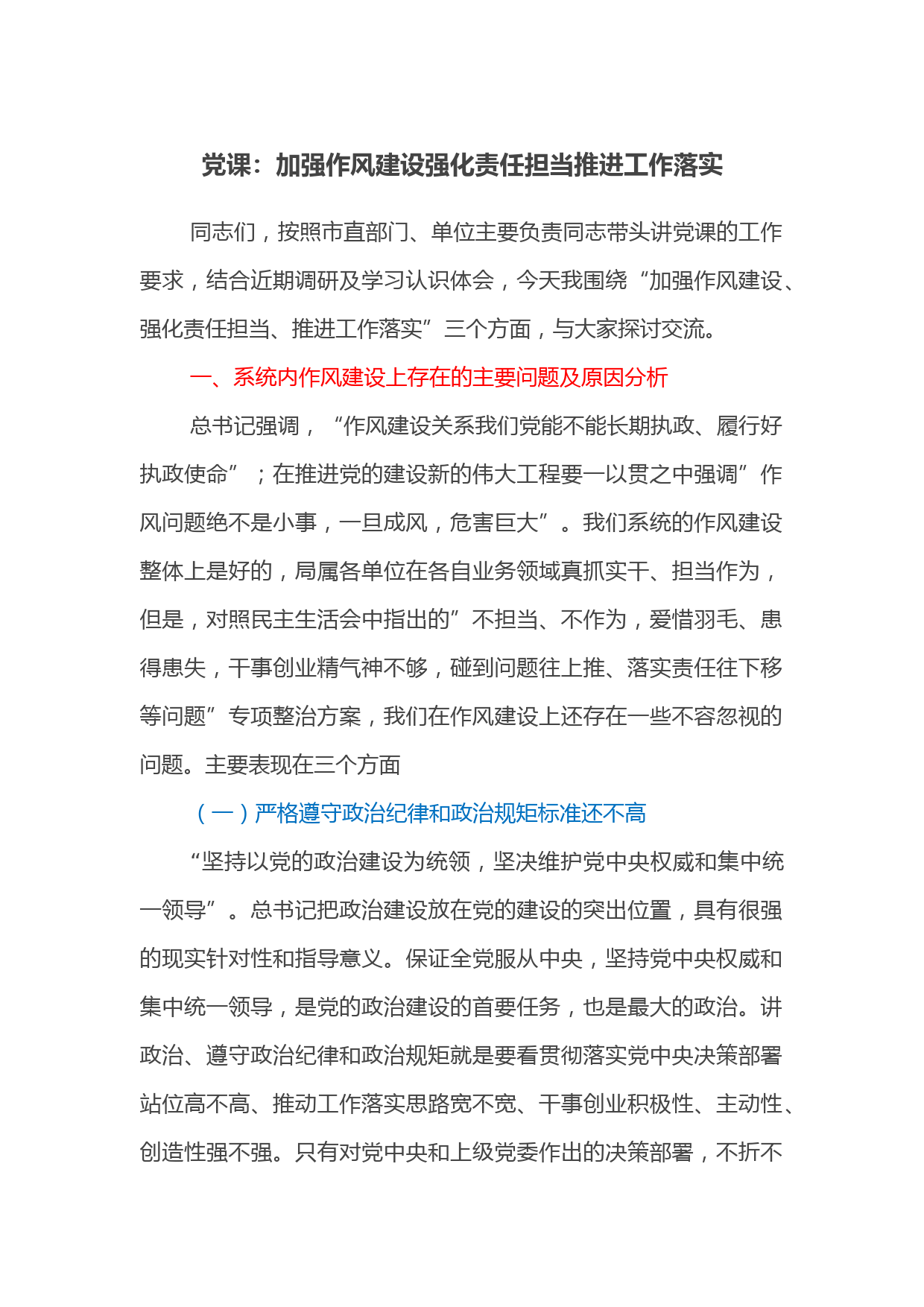 党课：加强作风建设强化责任担当推进工作落实

同志们，按照市直部门、单位主要负责同志带头讲党课的工作要求，结合近期调研及学习认识体会，今天我围绕“加强作风建设、强化责任担当、推进工作落实”三个方面，与大家探讨交流。

一、系统内作风建设上存在的主要问题及原因分析

总书记强调，“作风建设关系我们党能不能长期执政、履行好执政使命”；在推进党的建设新的伟大工程要一以贯之中强调”作风问题绝不是小事，一旦成风，危害巨大”。我们系统的作风建设整体上是好的，局属各单位在各自业务领域真抓实干、担当作为，但是，对照民主生活会中指出的”不担当、不作为，爱惜羽毛、患得患失，干事创业精气神不够，碰到问题往上推、落实责任往下移等问题”专项整治方案，我们在作风建设上还存在一些不容忽视的问题。主要表现在三个方面

（一）严格遵守政治纪律和政治规矩标准还不高

“坚持以党的政治建设为统领，坚决维护党中央权威和集中统一领导”。总书记把政治建设放在党的建设的突出位置，具有很强的现实针对性和指导意义。保证全党服从中央，坚持党中央权威和集中统一领导，是党的政治建设的首要任务，也是最大的政治。讲政治、遵守政治纪律和政治规矩就是要看贯彻落实党中央决策部署站位高不高、推动工作落实思路宽不宽、干事创业积极性、主动性、创造性强不强。只有对党中央和上级党委作出的决策部署，不折不